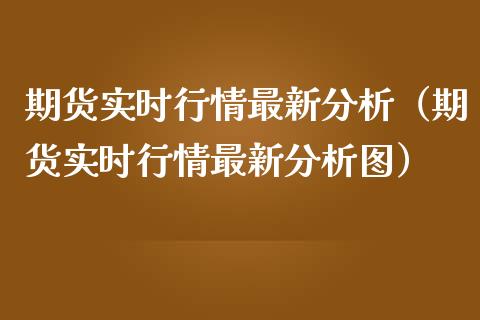 期货实时行情最新分析（期货实时行情最新分析图）